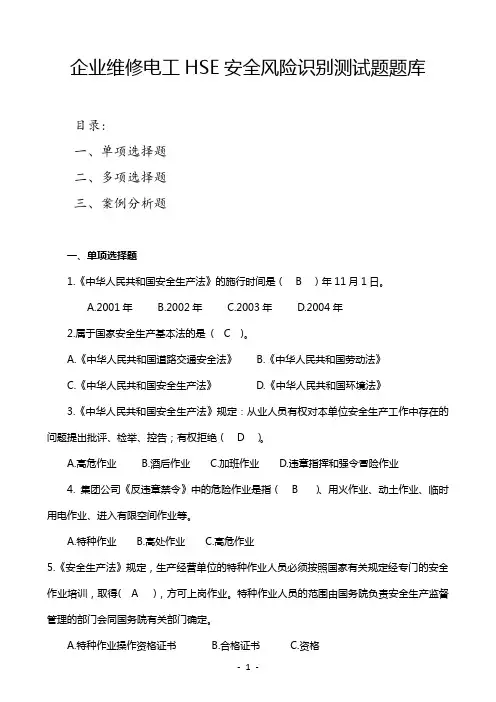 企业维修电工 HSE 安全风险识别测试题题库

目录：

一、单项选择题

二、多项选择题

三、案例分析题

一、单项选择题

1.《中华人民共和国安全生产法》的施行时间是（ B ）年 11 月 1 日。

A.2001 年 B.2002 年 C.2003 年 D.2004 年

2.属于国家安全生产基本法的是（ C ）。

A.《中华人民共和国道路交通安全法》 B.《中华人民共和国劳动法》

C.《中华人民共和国安全生产法》 D.《中华人民共和国环境法》

3.《中华人民共和国安全生产法》规定：从业人员有权对本单位安全生产工作中存在的问题提出批评、检举、控告；有权拒绝（ D ）。

A.高危作业 B.酒后作业 C.加班作业 D.违章指挥和强令冒险作业

4. 集团公司《反违章禁令》中的危险作业是指（ B ）、用火作业、动土作业、临时用电作业、进入有限空间作业等。

A.特种作业 B.高处作业 C.高危作业

5.《安全生产法》规定，生产经营单位的特种作业人员必须按照国家有关规定经专门的安全作业培训，取得（ A ），方可上岗作业。特种作业人员的范围由国务院负责安全生产监督管理的部门会同国务院有关部门确定。

A.特种作业操作资格证书 B.合格证书 C.资格

- 1 -